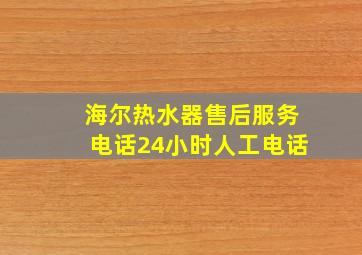 海尔热水器售后服务电话24小时人工电话